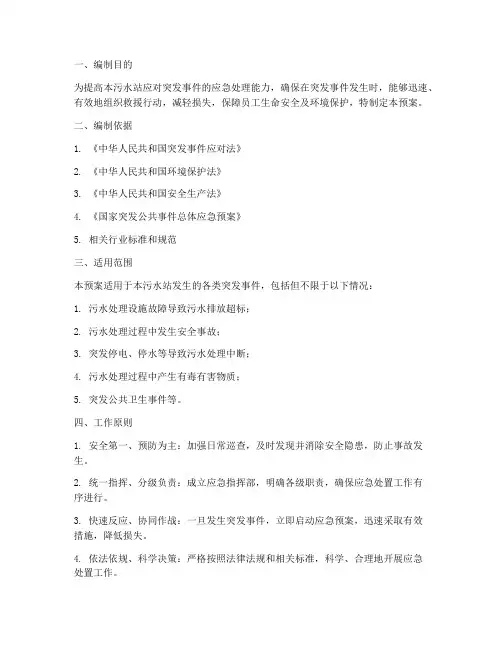 一、编制目的

为提高本污水站应对突发事件的应急处理能力，确保在突发事件发生时，能够迅速、有效地组织救援行动，减轻损失，保障员工生命安全及环境保护，特制定本预案。

二、编制依据

1. 《中华人民共和国突发事件应对法》

2. 《中华人民共和国环境保护法》

3. 《中华人民共和国安全生产法》

4. 《国家突发公共事件总体应急预案》

5. 相关行业标准和规范

三、适用范围

本预案适用于本污水站发生的各类突发事件，包括但不限于以下情况：

1. 污水处理设施故障导致污水排放超标；

2. 污水处理过程中发生安全事故；

3. 突发停电、停水等导致污水处理中断；

4. 污水处理过程中产生有毒有害物质；

5. 突发公共卫生事件等。

四、工作原则

1. 安全第一、预防为主：加强日常巡查，及时发现并消除安全隐患，防止事故发生。

2. 统一指挥、分级负责：成立应急指挥部，明确各级职责，确保应急处置工作有序进行。

3. 快速反应、协同作战：一旦发生突发事件，立即启动应急预案，迅速采取有效措施，降低损失。

4. 依法依规、科学决策：严格按照法律法规和相关标准，科学、合理地开展应急处置工作。